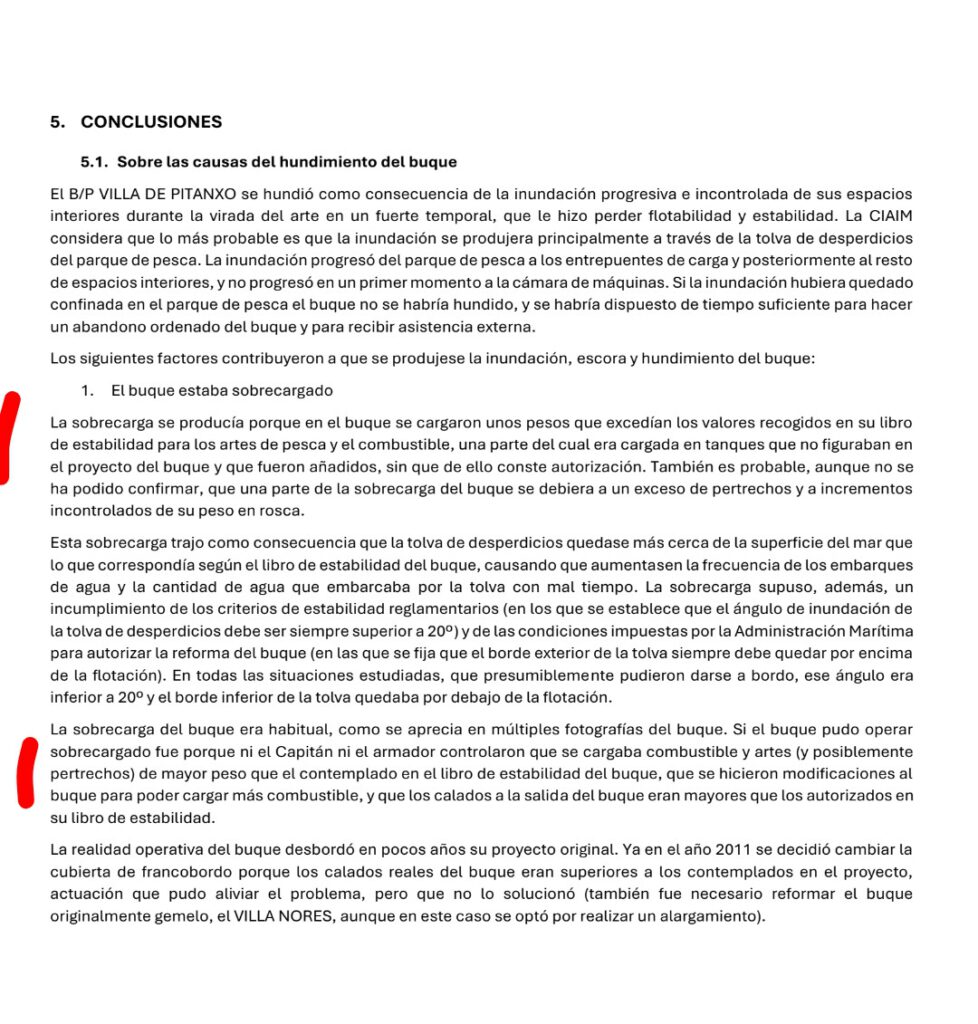 5. CONCLUSIONES

5.1. Sobre las causas del hundimiento del buque

El B/P VILLA DE PITANXO se hundió como consecuencia de la inundación progresiva e incontrolada de sus espacios interiores durante la virada del arte en un fuerte temporal, que le hizo perder flotabilidad y estabilidad. La CIAIM considera que lo más probable es que la inundación se produjera principalmente a través de la tolva de desperdicios del parque de pesca. La inundación progresó del parque de pesca a los entrepuentes de carga y posteriormente al resto de espacios interiores, y no progresó en un primer momento a la cámara de máquinas. Si la inundación hubiera quedado confinada en el parque de pesca el buque no se habría hundido, y se habría dispuesto de tiempo suficiente para hacer un abandono ordenado del buque y para recibir asistencia externa.

Los siguientes factores contribuyeron a que se produjese la inundación, escora y hundimiento del buque:

1. El buque estaba sobrecargado

La sobrecarga se producía porque en el buque se cargaron unos pesos que excedían los valores recogidos en su libro de estabilidad para los artes de pesca y el combustible, una parte del cual era cargada en tanques que no figuraban en el proyecto del buque y que fueron añadidos, sin que de ello conste autorización. También es probable, aunque no se ha podido confirmar, que una parte de la sobrecarga del buque se debiera a un exceso de pertrechos y a incrementos incontrolados de su peso en rosca.

Esta sobrecarga trajo como consecuencia que la tolva de desperdicios quedase más cerca de la superficie del mar que lo que correspondía según el libro de estabilidad del buque, causando que aumentasen la frecuencia de los embarques de agua y la cantidad de agua que embarcaba por la tolva con mal tiempo. La sobrecarga supuso, además, un incumplimiento de los criterios de estabilidad reglamentarios (en los que se establece que el ángulo de inundación de la tolva de desperdicios debe ser siempre superior a 20º) y de las condiciones impuestas por la Administración Marítima para autorizar la reforma del buque (en las que se fija que el borde exterior de la tolva siempre debe quedar por encima de la flotación). En todas las situaciones estudiadas, que presumiblemente pudieron darse a bordo, ese ángulo era inferior a 20º y el borde inferior de la tolva quedaba por debajo de la flotación.

La sobrecarga del buque era habitual, como se aprecia en múltiples fotografías del buque. Si el buque pudo operar sobrecargado fue porque ni el Capitán ni el armador controlaron que se cargaba combustible y artes (y posiblemente pertrechos) de mayor peso que el contemplado en el libro de estabilidad del buque, que se hicieron modificaciones al buque para poder cargar más combustible, y que los calados a la salida del buque eran mayores que los autorizados en su libro de estabilidad.

La realidad operativa del buque desbordó en pocos años su proyecto original. Ya en el año 2011 se decidió cambiar la cubierta de francobordo porque los calados reales del buque eran superiores a los contemplados en el proyecto, actuación que pudo aliviar el problema, pero que no lo solucionó (también fue necesario reformar el buque originalmente gemelo, el VILLA NORES, aunque en este caso se optó por realizar un alargamiento).